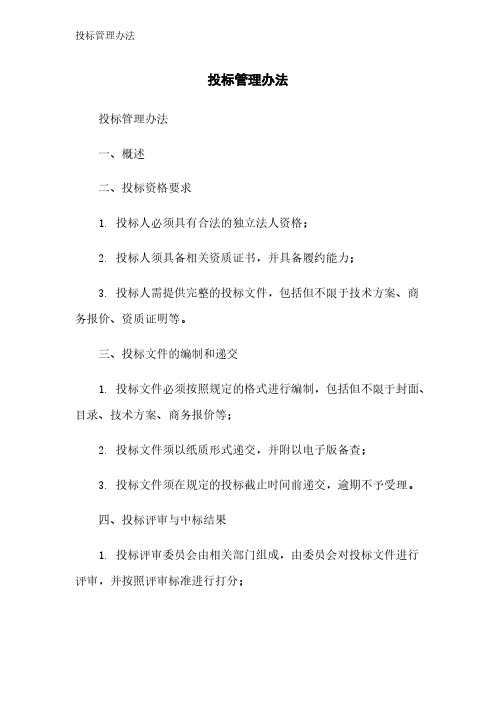 投标管理办法

投标管理办法

投标管理办法

一、概述

二、投标资格要求

1. 投标人必须具有合法的独立法人资格；

2. 投标人须具备相关资质证书，并具备履约能力；

3. 投标人需提供完整的投标文件，包括但不限于技术方案、商务报价、资质证明等。

三、投标文件的编制和递交

1. 投标文件必须按照规定的格式进行编制，包括但不限于封面、目录、技术方案、商务报价等；

2. 投标文件须以纸质形式递交，并附以电子版备查；

3. 投标文件须在规定的投标截止时间前递交，逾期不予受理。

四、投标评审与中标结果

1. 投标评审委员会由相关部门组成，由委员会对投标文件进行评审，并按照评审标准进行打分；